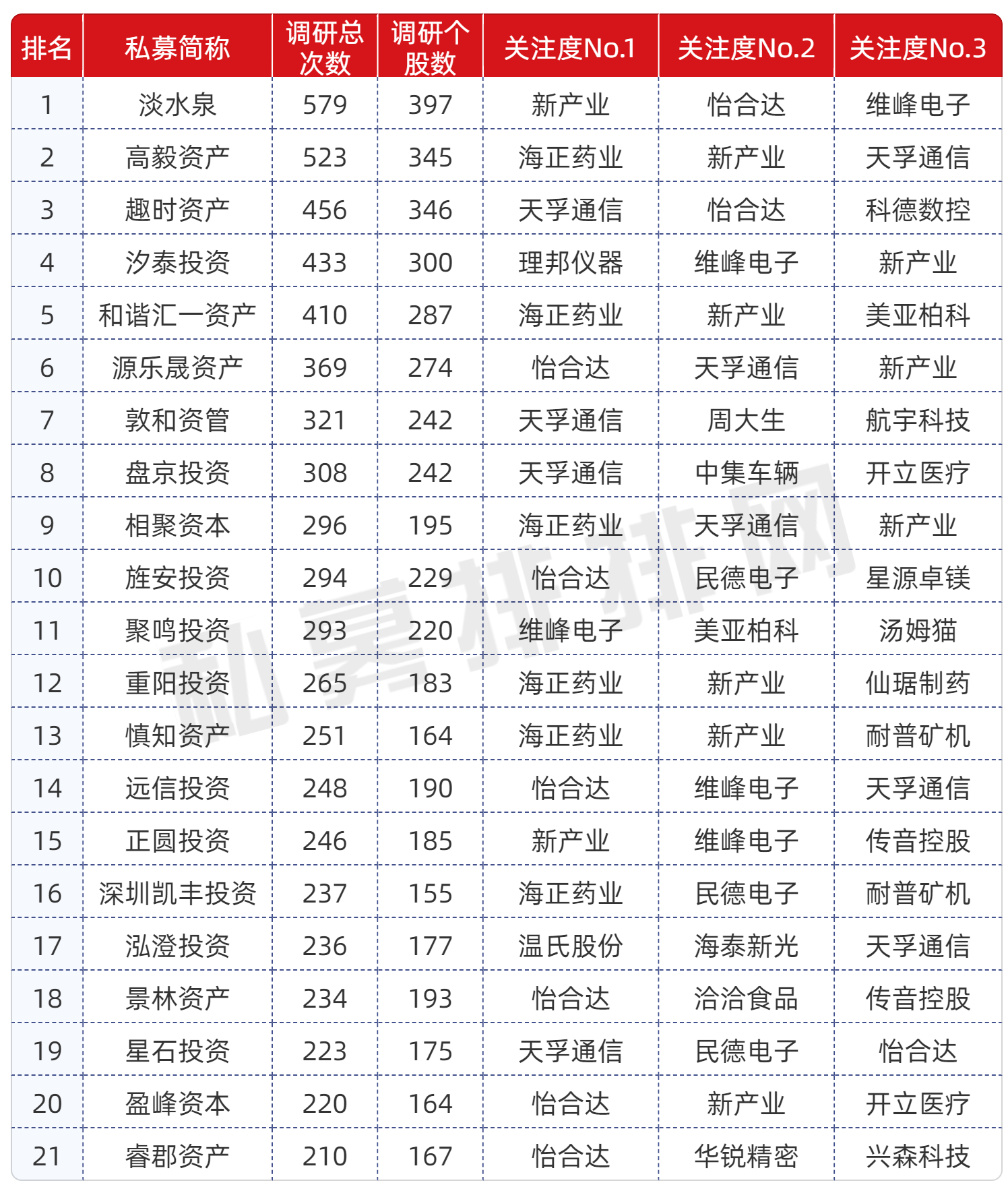 | 排名 | 私募简称 | 调研总次数 | 调研个股数 | 关注度No.1 | 关注度No.2 | 关注度No.3 |
|---|---|---|---|---|---|---|
| 1 | 淡水泉 | 579 | 397 | 新产业 | 怡合达 | 维峰电子 |
| 2 | 高毅资产 | 523 | 345 | 海正药业 | 新产业 | 天孚通信 |
| 3 | 趣时资产 | 456 | 346 | 天孚通信 | 怡合达 | 科德数控 |
| 4 | 汐泰投资 | 433 | 300 | 理邦仪器 | 维峰电子 | 新产业 |
| 5 | 和谐汇一资产 | 410 | 287 | 海正药业 | 新产业 | 美亚柏科 |
| 6 | 源乐晟资产 | 369 | 274 | 怡合达 | 天孚通信 | 新产业 |
| 7 | 敦和资管 | 321 | 242 | 天孚通信 | 周大生 | 航宇科技 |
| 8 | 盘京投资 | 308 | 242 | 天孚通信 | 中集车辆 | 开立医疗 |
| 9 | 相聚资本 | 296 | 195 | 海正药业 | 天孚通信 | 新产业 |
| 10 | 旌安投资 | 294 | 229 | 怡合达 | 民德电子 | 星源卓镁 |
| 11 | 聚鸣投资 | 293 | 220 | 维峰电子 | 美亚柏科 | 汤姆猫 |
| 12 | 重阳投资 | 265 | 183 | 海正药业 | 新产业 | 仙琚制药 |
| 13 | 慎知资产 | 251 | 164 | 海正药业 | 新产业 | 耐普矿机 |
| 14 | 远信投资 | 248 | 190 | 怡合达 | 维峰电子 | 天孚通信 |
| 15 | 正圆投资 | 246 | 185 | 新产业 | 维峰电子 | 传音控股 |
| 16 | 深圳凯丰投资 | 237 | 155 | 海正药业 | 民德电子 | 耐普矿机 |
| 17 | 泓澄投资 | 236 | 177 | 温氏股份 | 海泰新光 | 天孚通信 |
| 18 | 景林资产 | 234 | 193 | 怡合达 | 洽洽食品 | 传音控股 |
| 19 | 星石投资 | 223 | 175 | 天孚通信 | 民德电子 | 怡合达 |
| 20 | 盈峰资本 | 220 | 164 | 怡合达 | 新产业 | 开立医疗 |
| 21 | 睿郡资产 | 210 | 167 | 怡合达 | 华锐精密 | 兴森科技 |

私募排排网